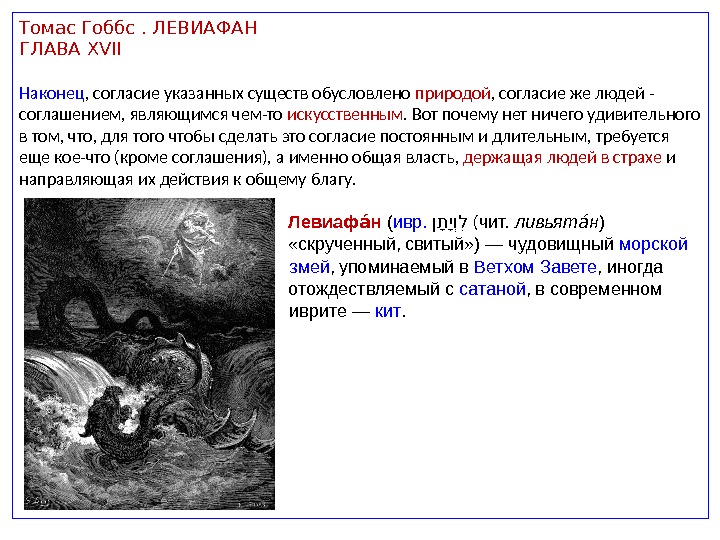 Томас Гоббс . ЛЕВИАФАН
ГЛАВА XVII

Наконец, согласие указанных существ обусловлено природой, согласие же людей - соглашением, являющимся чем-то искусственным. Вот почему нет ничего удивительного в том, что, для того чтобы сделать это согласие постоянным и длительным, требуется еще кое-что (кроме соглашения), а именно общая власть, держащая людей в страхе и направляющая их действия к общему благу.

Левиафа́н (ивр. לִוְיָתָן (чит. ливьята́н) «скрученный, свитый») — чудовищный морской змей, упоминаемый в Ветхом Завете, иногда отождествляемый с сатаной, в современном иврите — кит.